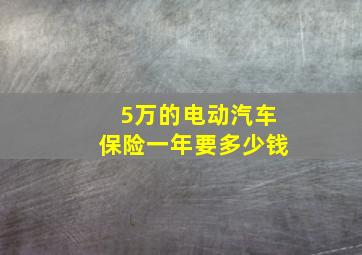 5万的电动汽车
保险一年要多少钱